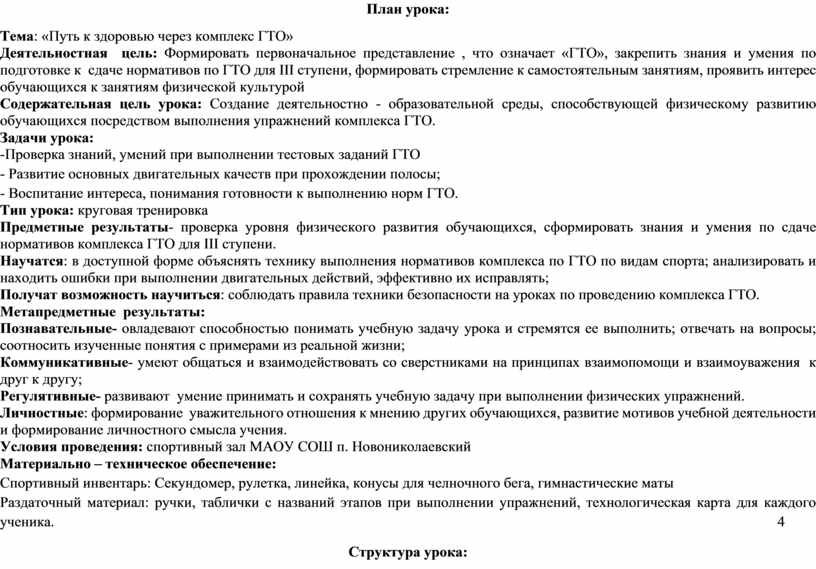 План урока:

Тема: «Путь к здоровью через комплекс ГТО»
Деятельностная цель: Формировать первоначальное представление , что означает «ГТО», закрепить знания и умения по подготовке к сдаче нормативов по ГТО для III ступени, формировать стремление к самостоятельным занятиям, проявить интерес обучающихся к занятиям физической культурой
Содержательная цель урока: Создание деятельностно - образовательной среды, способствующей физическому развитию обучающихся посредством выполнения упражнений комплекса ГТО.
Задачи урока:
-Проверка знаний, умений при выполнении тестовых заданий ГТО
- Развитие основных двигательных качеств при прохождении полосы;
- Воспитание интереса, понимания готовности к выполнению норм ГТО.
Тип урока: круговая тренировка
Предметные результаты- проверка уровня физического развития обучающихся, сформировать знания и умения по сдаче нормативов комплекса ГТО для III ступени.
Научатся: в доступной форме объяснять технику выполнения нормативов комплекса по ГТО по видам спорта; анализировать и находить ошибки при выполнении двигательных действий, эффективно их исправлять;
Получат возможность научиться: соблюдать правила техники безопасности на уроках по проведению комплекса ГТО.
Метапредметные результаты:
Познавательные- овладевают способностью понимать учебную задачу урока и стремятся ее выполнить; отвечать на вопросы; соотносить изученные понятия с примерами из реальной жизни;
Коммуникативные- умеют общаться и взаимодействовать со сверстниками на принципах взаимопомощи и взаимоуважения к друг к другу;
Регулятивные- развивают умение принимать и сохранять учебную задачу при выполнении физических упражнений.
Личностные: формирование уважительного отношения к мнению других обучающихся, развитие мотивов учебной деятельности и формирование личностного смысла учения.
Условия проведения: спортивный зал МАОУ СОШ п. Новониколаевский
Материально – техническое обеспечение:
Спортивный инвентарь: Секундомер, рулетка, линейка, конусы для челночного бега, гимнастические маты
Раздаточный материал: ручки, таблички с названий этапов при выполнении упражнений, технологическая карта для каждого ученика.
4

Структура урока: